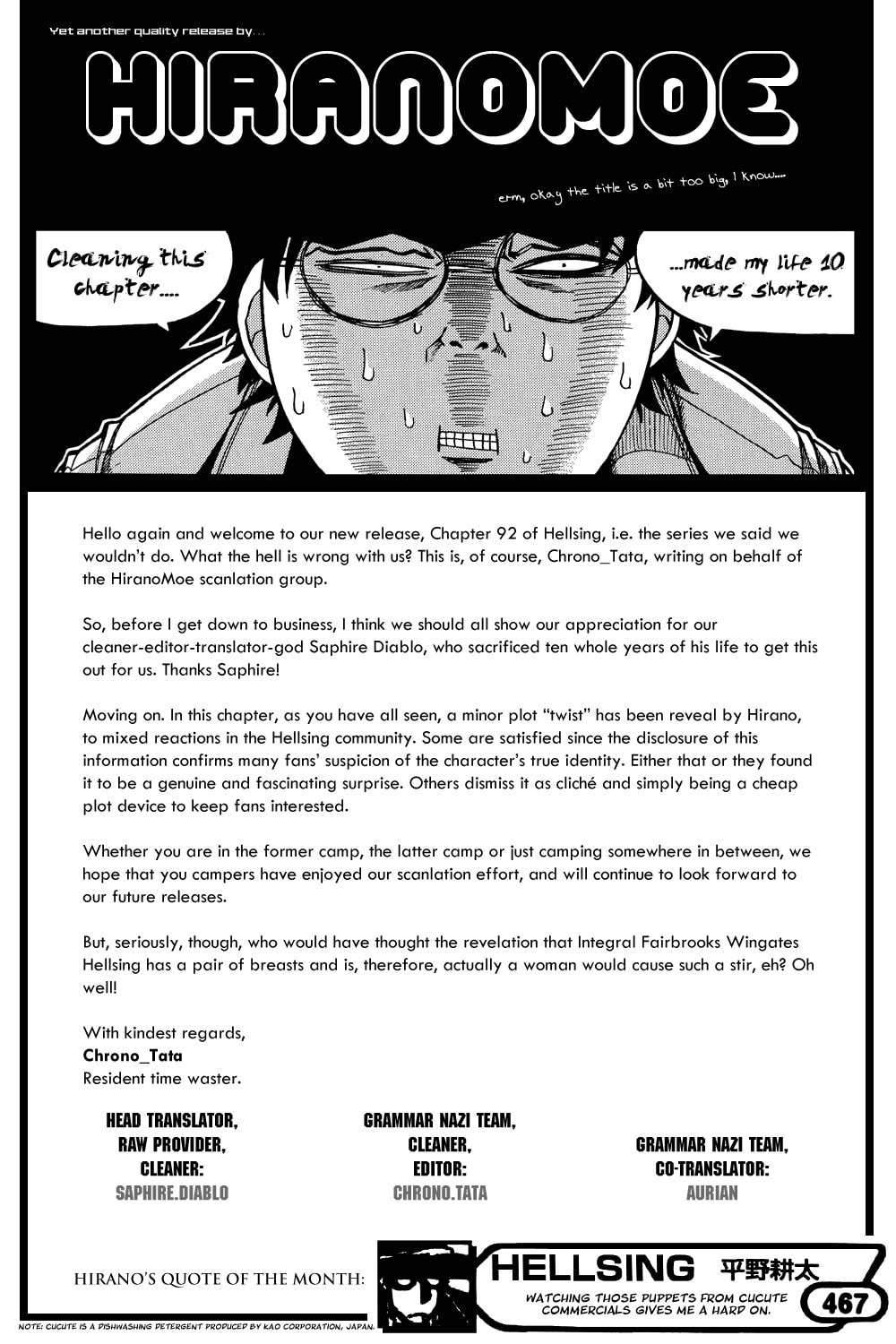 Yet another quality release by...

HIRANOMOE

erm, okay the title is a bit too big, I know....

Cleaning this chapter....

...made my life 10 years shorter.

Hello again and welcome to our new release, Chapter 92 of Hellsing, i.e. the series we said we wouldn't do. What the hell is wrong with us? This is, of course, Chrono_Tata, writing on behalf of the HiranoMoe scanlation group.

So, before I get down to business, I think we should all show our appreciation for our cleaner-editor-translator-god Saphire Diablo, who sacrificed ten whole years of his life to get this out for us. Thanks Saphire!

Moving on. In this chapter, as you have all seen, a minor plot "twist" has been reveal by Hirano, to mixed reactions in the Hellsing community. Some are satisfied since the disclosure of this information confirms many fans' suspicion of the character's true identity. Either that or they found it to be a genuine and fascinating surprise. Others dismiss it as cliché and simply being a cheap plot device to keep fans interested.

Whether you are in the former camp, the latter camp or just camping somewhere in between, we hope that you campers have enjoyed our scanlation effort, and will continue to look forward to our future releases.

But, seriously, though, who would have thought the revelation that Integral Fairbrooks Wingates Hellsing has a pair of breasts and is, therefore, actually a woman would cause such a stir, eh? Oh well!

With kindest regards,
Chrono_Tata
Resident time waster.

HEAD TRANSLATOR,
RAW PROVIDER,
CLEANER:
SAPHIRE.DIABLO

GRAMMAR NAZI TEAM,
CLEANER,
EDITOR:
CHRONO.TATA

GRAMMAR NAZI TEAM,
CO-TRANSLATOR:
AURIAN

HIRANO'S QUOTE OF THE MONTH:

HELLSING 平野耕太

WATCHING THOSE PUPPETS FROM CUCUTE COMMERCIALS GIVES ME A HARD ON.

467

NOTE: CUCUTE IS A DISHWASHING DETERGENT PRODUCED BY KAO CORPORATION, JAPAN.